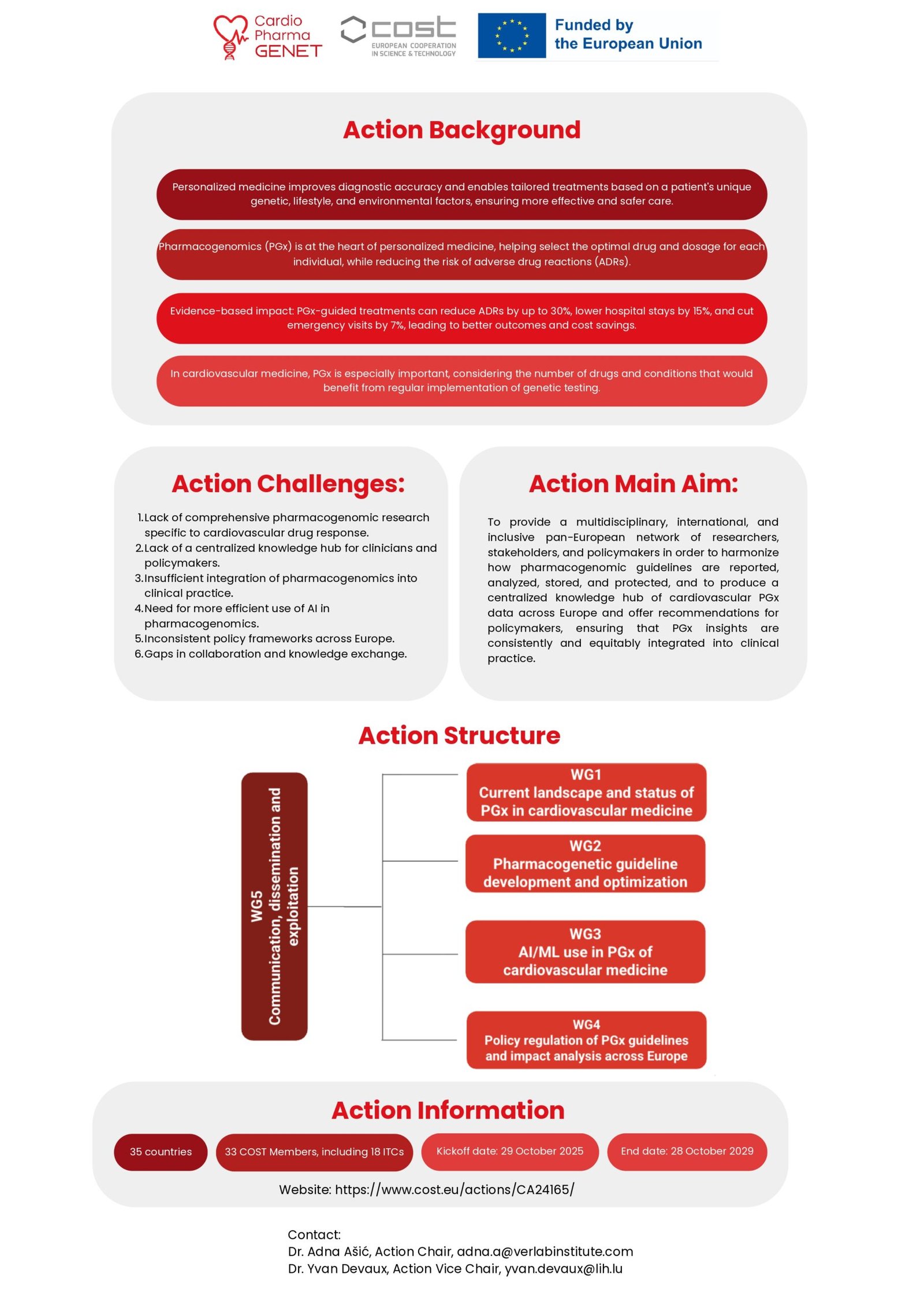 Cardio Pharma GENET

cost
EUROPEAN COOPERATION IN SCIENCE & TECHNOLOGY

Funded by the European Union

Action Background

Personalized medicine improves diagnostic accuracy and enables tailored treatments based on a patient's unique genetic, lifestyle, and environmental factors, ensuring more effective and safer care.

Pharmacogenomics (PGx) is at the heart of personalized medicine, helping select the optimal drug and dosage for each individual, while reducing the risk of adverse drug reactions (ADRs).

Evidence-based impact: PGx-guided treatments can reduce ADRs by up to 30%, lower hospital stays by 15%, and cut emergency visits by 7%, leading to better outcomes and cost savings.

In cardiovascular medicine, PGx is especially important, considering the number of drugs and conditions that would benefit from regular implementation of genetic testing.

Action Challenges:

1. Lack of comprehensive pharmacogenomic research specific to cardiovascular drug response.
2. Lack of a centralized knowledge hub for clinicians and policymakers.
3. Insufficient integration of pharmacogenomics into clinical practice.
4. Need for more efficient use of AI in pharmacogenomics.
5. Inconsistent policy frameworks across Europe.
6. Gaps in collaboration and knowledge exchange.

Action Main Aim:

To provide a multidisciplinary, international, and inclusive pan-European network of researchers, stakeholders, and policymakers in order to harmonize how pharmacogenomic guidelines are reported, analyzed, stored, and protected, and to produce a centralized knowledge hub of cardiovascular PGx data across Europe and offer recommendations for policymakers, ensuring that PGx insights are consistently and equitably integrated into clinical practice.

Action Structure

WG5
Communication, dissemination and exploitation

WG1
Current landscape and status of PGx in cardiovascular medicine

WG2
Pharmacogenetic guideline development and optimization

WG3
AI/ML use in PGx of cardiovascular medicine

WG4
Policy regulation of PGx guidelines and impact analysis across Europe

Action Information

35 countries

33 COST Members, including 18 ITCs

Kickoff date: 29 October 2025

End date: 28 October 2029

Website: https://www.cost.eu/actions/CA24165/

Contact:
Dr. Adna Ašić, Action Chair, adna.a@verlabinstitute.com
Dr. Yvan Devaux, Action Vice Chair, yvan.devaux@lih.lu